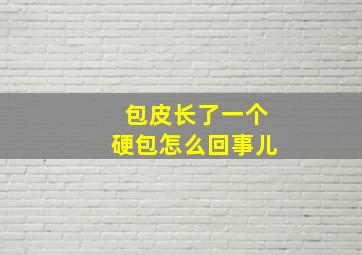 包皮长了一个
硬包怎么回事儿